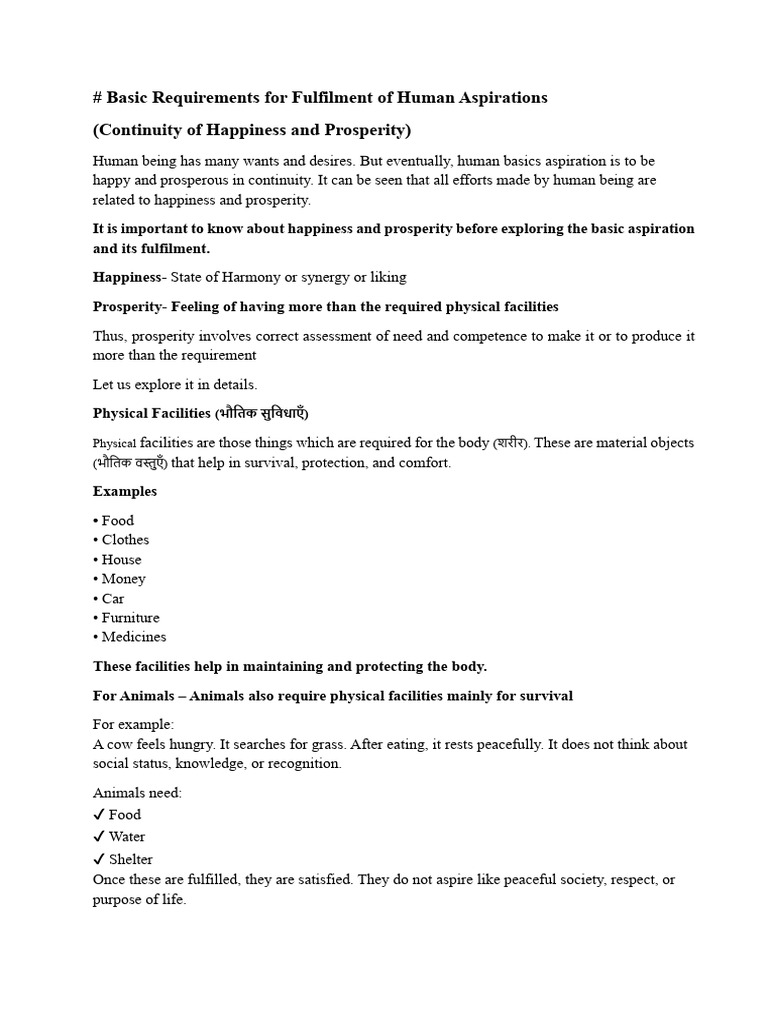 # Basic Requirements for Fulfilment of Human Aspirations

(Continuity of Happiness and Prosperity)

Human being has many wants and desires. But eventually, human basics aspiration is to be happy and prosperous in continuity. It can be seen that all efforts made by human being are related to happiness and prosperity.

It is important to know about happiness and prosperity before exploring the basic aspiration and its fulfilment.

Happiness- State of Harmony or synergy or liking

Prosperity- Feeling of having more than the required physical facilities

Thus, prosperity involves correct assessment of need and competence to make it or to produce it more than the requirement

Let us explore it in details.

Physical Facilities (भौतिक सुविधाएँ)

Physical facilities are those things which are required for the body (शरीर). These are material objects (भौतिक वस्तुएँ) that help in survival, protection, and comfort.

Examples

• Food
• Clothes
• House
• Money
• Car
• Furniture
• Medicines

These facilities help in maintaining and protecting the body.

For Animals – Animals also require physical facilities mainly for survival

For example:
A cow feels hungry. It searches for grass. After eating, it rests peacefully. It does not think about social status, knowledge, or recognition.

Animals need:
✓ Food
✓ Water
✓ Shelter
Once these are fulfilled, they are satisfied. They do not aspire like peaceful society, respect, or purpose of life.